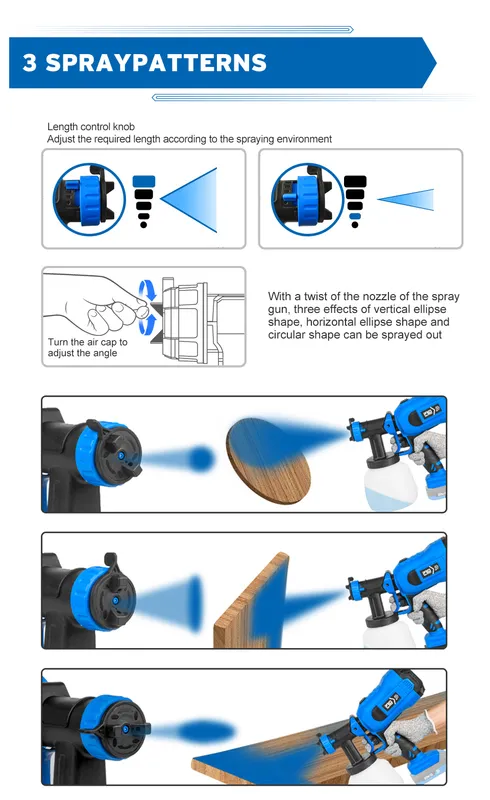 3 SPRAYPATTERNS

Length control knob
Adjust the required length according to the spraying environment

Turn the air cap to adjust the angle

With a twist of the nozzle of the spray gun, three effects of vertical ellipse shape, horizontal ellipse shape and circular shape can be sprayed out